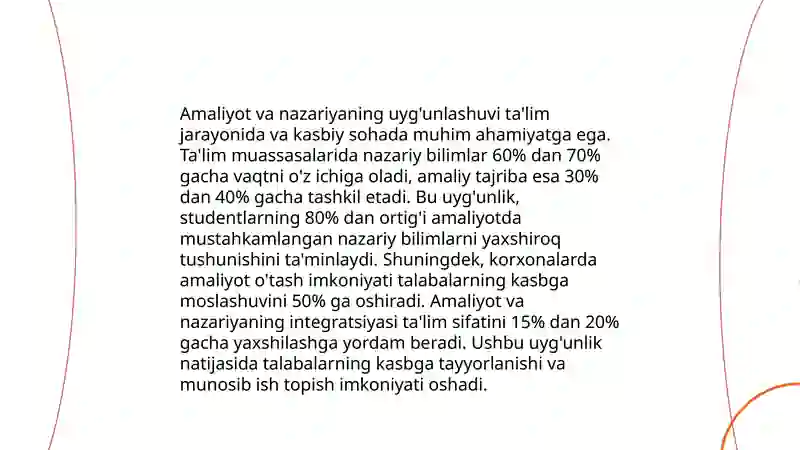 Amaliyot va nazariyaning uyg'unlashuvi ta'lim jarayonida va kasbiy sohada muhim ahamiyatga ega. Ta'lim muassasalarida nazariy bilimlar 60% dan 70% gacha vaqtni o'z ichiga oladi, amaliy tajriba esa 30% dan 40% gacha tashkil etadi. Bu uyg'unlik, studentlarning 80% dan ortig'i amaliyotda mustahkamlangan nazariy bilimlarni yaxshiroq tushunishini ta'minlaydi. Shuningdek, korxonalarda amaliyot o'tash imkoniyati talabalarning kasbga moslashuvini 50% ga oshiradi. Amaliyot va nazariyaning integratsiyasi ta'lim sifatini 15% dan 20% gacha yaxshilashga yordam beradi. Ushbu uyg'unlik natijasida talabalarning kasbga tayyorlanishi va munosib ish topish imkoniyati oshadi.